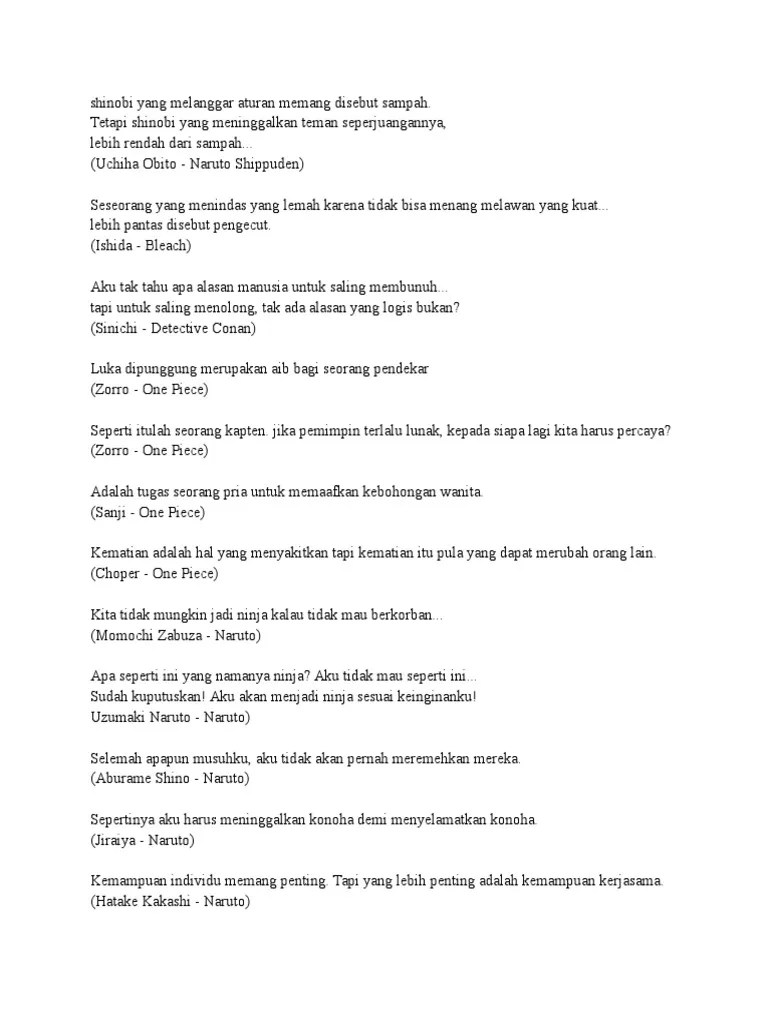 shinobi yang melanggar aturan memang disebut sampah.
Tetapi shinobi yang meninggalkan teman seperjuangannya,
lebih rendah dari sampah...
(Uchiha Obito - Naruto Shippuden)

Seseorang yang menindas yang lemah karena tidak bisa menang melawan yang kuat...
lebih pantas disebut pengecut.
(Ishida - Bleach)

Aku tak tahu apa alasan manusia untuk saling membunuh...
tapi untuk saling menolong, tak ada alasan yang logis bukan?
(Sinichi - Detective Conan)

Luka dipunggung merupakan aib bagi seorang pendekar
(Zorro - One Piece)

Seperti itulah seorang kapten. jika pemimpin terlalu lunak, kepada siapa lagi kita harus percaya?
(Zorro - One Piece)

Adalah tugas seorang pria untuk memaafkan kebohongan wanita.
(Sanji - One Piece)

Kematian adalah hal yang menyakitkan tapi kematian itu pula yang dapat merubah orang lain.
(Choper - One Piece)

Kita tidak mungkin jadi ninja kalau tidak mau berkorban...
(Momochi Zabuza - Naruto)

Apa seperti ini yang namanya ninja? Aku tidak mau seperti ini...
Sudah kuputuskan! Aku akan menjadi ninja sesuai keinginanku!
Uzumaki Naruto - Naruto)

Selemah apapun musuhku, aku tidak akan pernah meremehkan mereka.
(Aburame Shino - Naruto)

Sepertinya aku harus meninggalkan konoha demi menyelamatkan konoha.
(Jiraiya - Naruto)

Kemampuan individu memang penting. Tapi yang lebih penting adalah kemampuan kerjasama.
(Hatake Kakashi - Naruto)